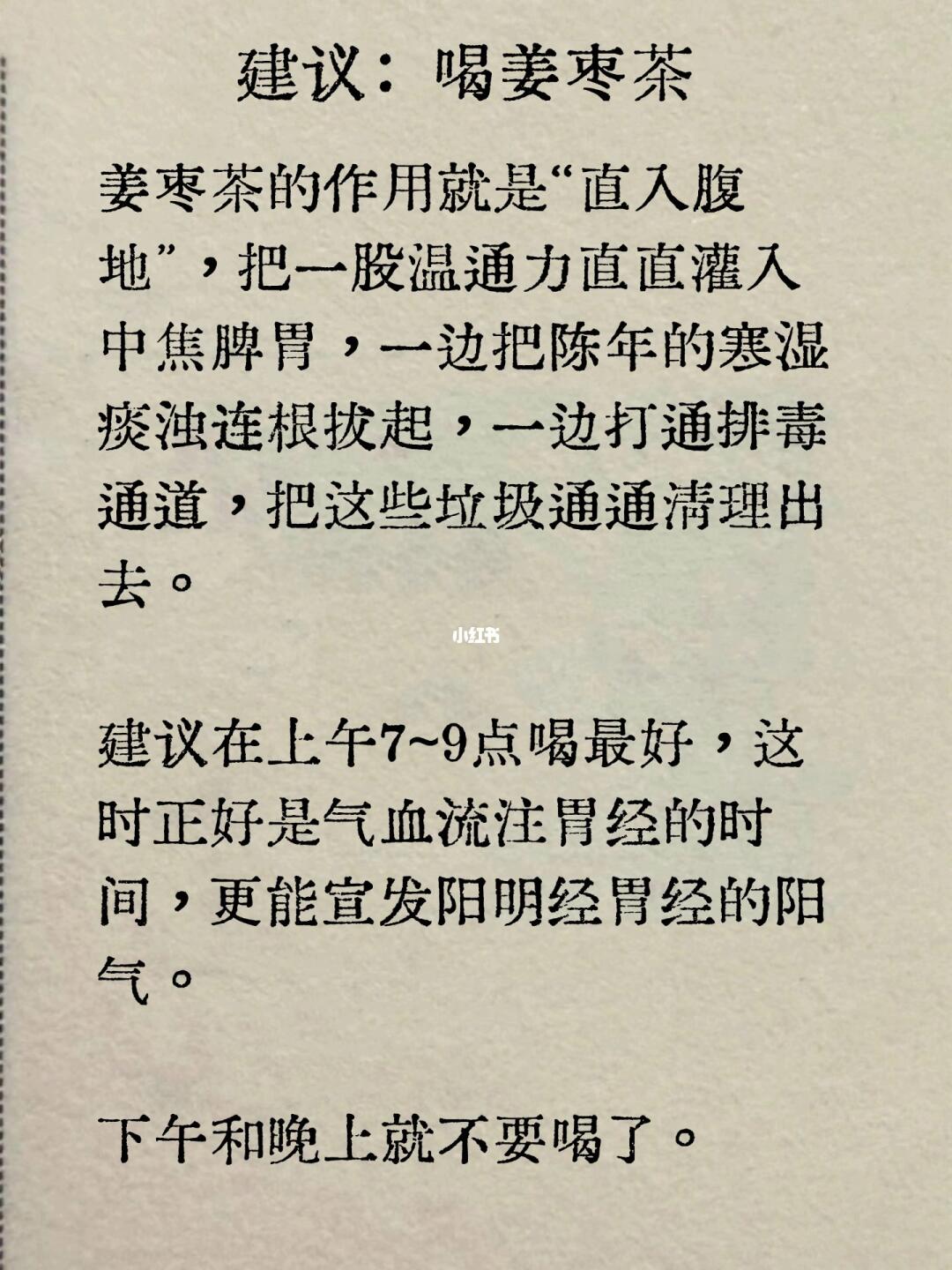 建议：喝姜枣茶

姜枣茶的作用就是“直入腹地”，把一股温通力直直灌入中焦脾胃，一边把陈年的寒湿痰浊连根拔起，一边打通排毒通道，把这些垃圾通通清理出去。

小红书

建议在上午7~9点喝最好，这时正好是气血流注胃经的时间，更能宣发阳明经胃经的阳气。

下午和晚上就不要喝了。